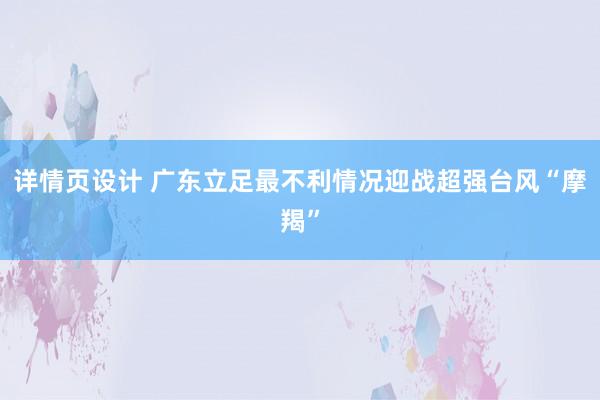 详情页设计 广东立足最不利情况迎战超强台风“摩羯”